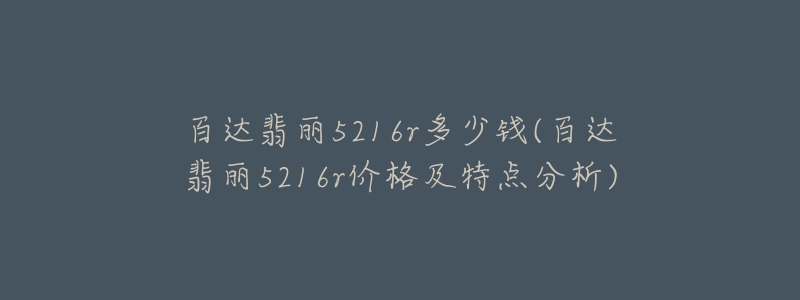 百达翡丽5216r多少钱(百达翡丽5216r价格及特点分析)